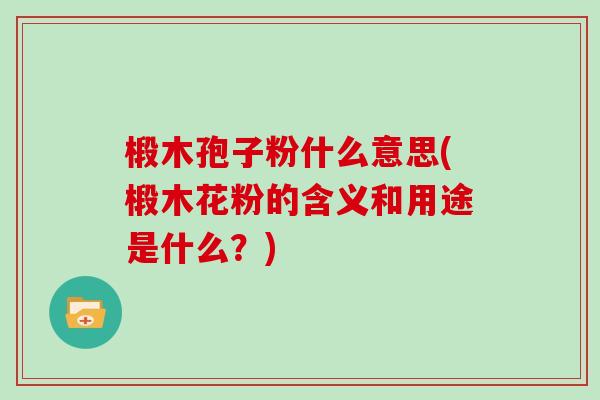 椴木孢子粉什么意思(椴木花粉的含义和用途是什么？)